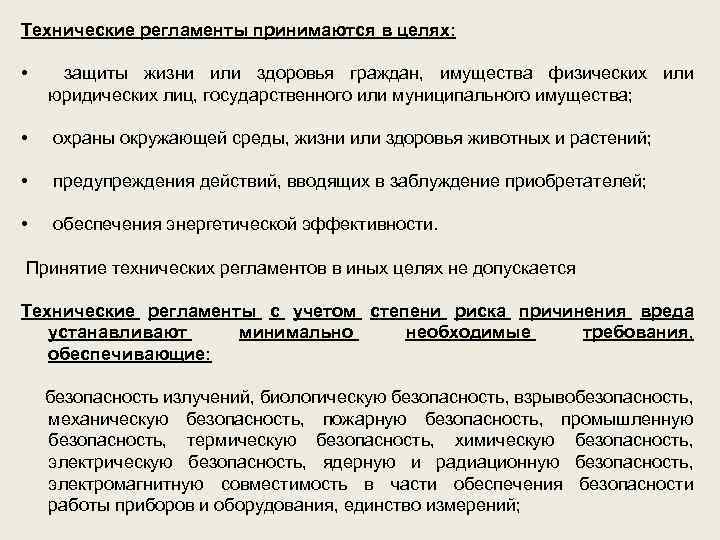 Технические регламенты принимаются в целях:

• защиты жизни или здоровья граждан, имущества физических или юридических лиц, государственного или муниципального имущества;

• охраны окружающей среды, жизни или здоровья животных и растений;

• предупреждения действий, вводящих в заблуждение приобретателей;

• обеспечения энергетической эффективности.

Принятие технических регламентов в иных целях не допускается

Технические регламенты с учетом степени риска причинения вреда устанавливают минимально необходимые требования, обеспечивающие:

безопасность излучений, биологическую безопасность, взрывобезопасность, механическую безопасность, пожарную безопасность, промышленную безопасность, термическую безопасность, химическую безопасность, электрическую безопасность, ядерную и радиационную безопасность, электромагнитную совместимость в части обеспечения безопасности работы приборов и оборудования, единство измерений;